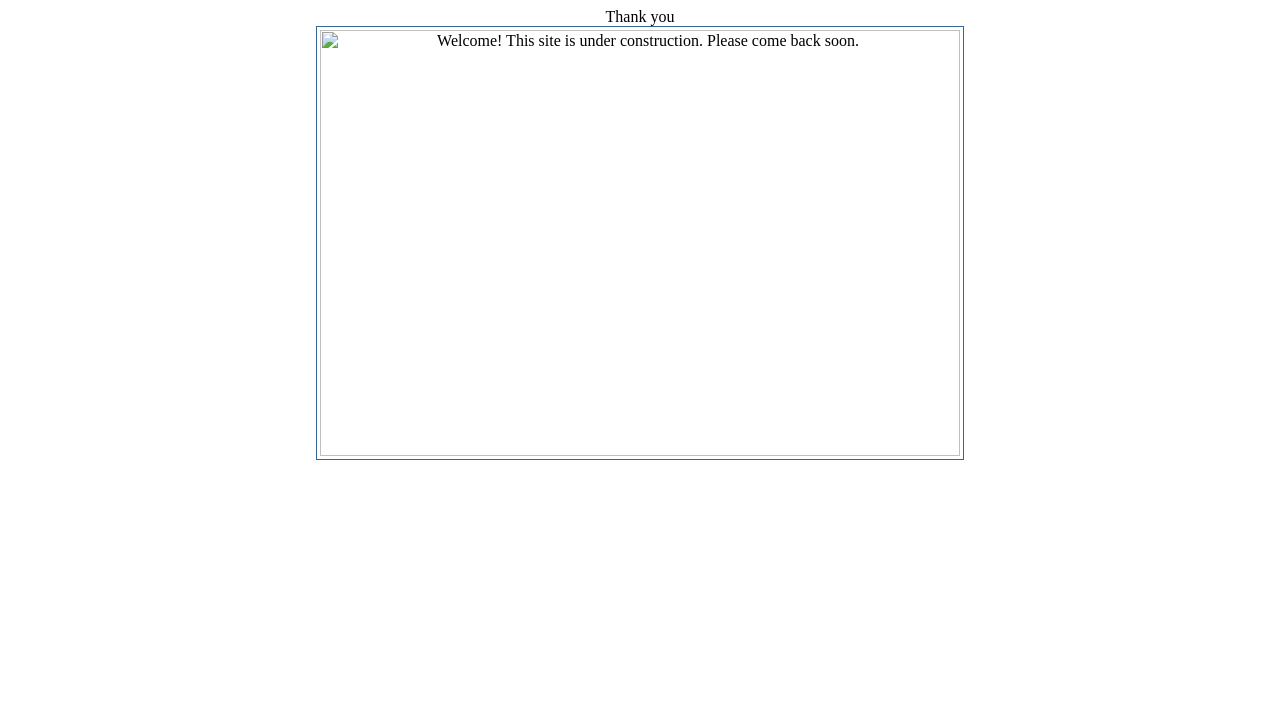 Thank you

Welcome! This site is under construction. Please come back soon.